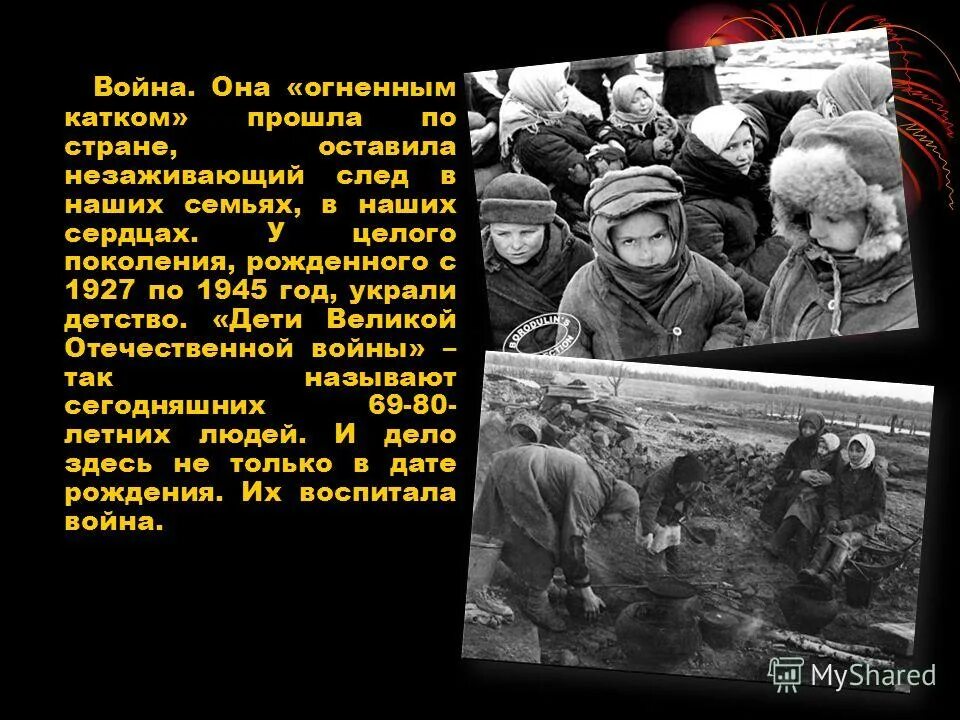 Война. Она «огненным катком» прошла по стране, оставила незаживающий след в наших семьях, в наших сердцах. У целого поколения, рожденного с 1927 по 1945 год, украли детство. «Дети Великой Отечественной войны» – так называют сегодняшних 69-80-летних людей. И дело здесь не только в дате рождения. Их воспитала война.

BORODULIN'S COLLECTION

MyShared